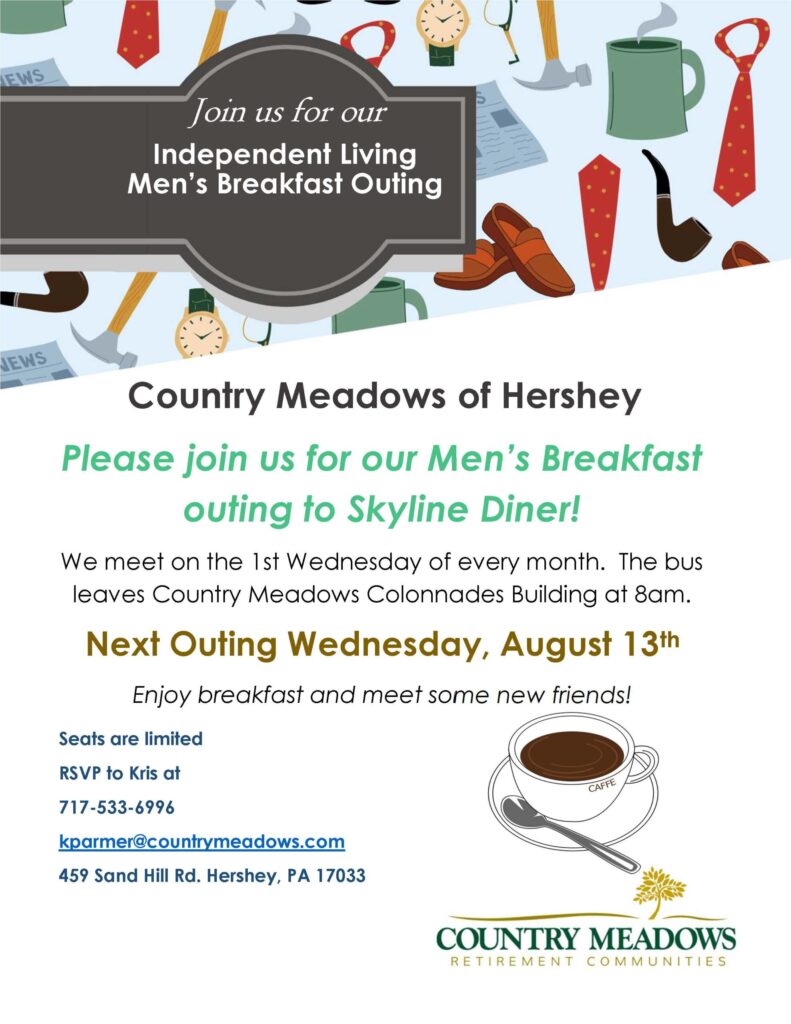 Join us for our
Independent Living
Men's Breakfast Outing

Country Meadows of Hershey

Please join us for our Men's Breakfast outing to Skyline Diner!

We meet on the 1st Wednesday of every month. The bus leaves Country Meadows Colonnades Building at 8am.

Next Outing Wednesday, August 13th

Enjoy breakfast and meet some new friends!

Seats are limited
RSVP to Kris at
717-533-6996
kparmer@countrymeadows.com
459 Sand Hill Rd. Hershey, PA 17033

CAFFE

COUNTRY MEADOWS
RETIREMENT COMMUNITIES